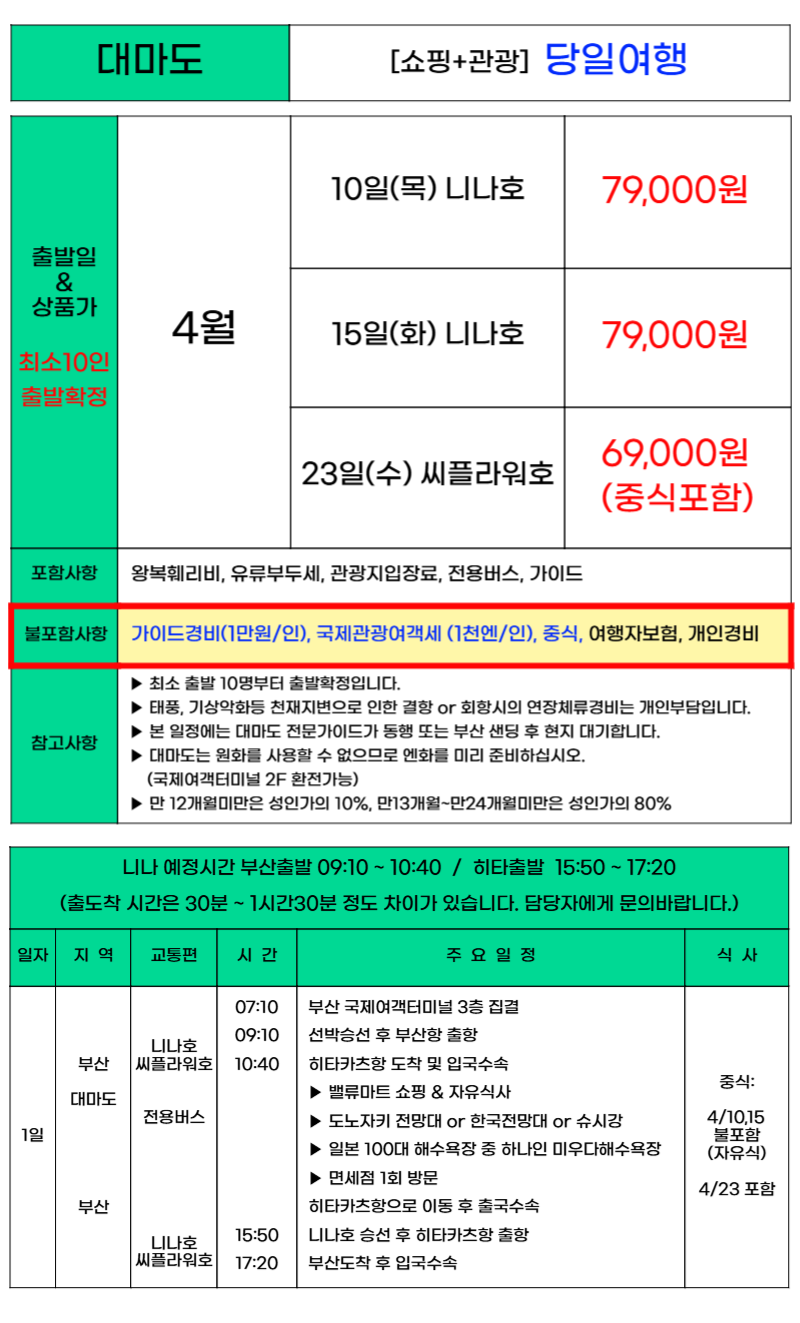 | 대마도 | [쇼핑+관광] 당일여행 |
|---|---|

| 출발일 & 상품가 최소10인 출발확정 | 4월 | 10일(목) 니나호 | 79,000원 |
|---|---|---|---|
| | | 15일(화) 니나호 | 79,000원 |
| | | 23일(수) 씨플라워호 | 69,000원 (중식포함) |
| 포함사항 | 왕복훼리비, 유류부두세, 관광지입장료, 전용버스, 가이드 | | |
| 불포함사항 | 가이드경비(1만원/인), 국제관광여객세 (1천엔/인), 중식, 여행자보험, 개인경비 | | |
| 참고사항 | ▶ 최소 출발 10명부터 출발확정입니다. ▶ 태풍, 기상악화등 천재지변으로 인한 결항 or 회항시의 연장체류경비는 개인부담입니다. ▶ 본 일정에는 대마도 전문가이드가 동행 또는 부산 샌딩 후 현지 대기합니다. ▶ 대마도는 원화를 사용할 수 없으므로 엔화를 미리 준비하십시오. (국제여객터미널 2F 환전가능) ▶ 만 12개월미만은 성인가의 10%, 만13개월~만24개월미만은 성인가의 80% | | |

니나 예정시간 부산출발 09:10 ~ 10:40 / 히타출발 15:50 ~ 17:20
(출도착 시간은 30분 ~ 1시간30분 정도 차이가 있습니다. 담당자에게 문의바랍니다.)

| 일자 | 지 역 | 교통편 | 시 간 | 주 요 일 정 | 식 사 |
|---|---|---|---|---|---|
| 1일 | 부산 대마도 부산 | 니나호 씨플라워호 전용버스 니나호 씨플라워호 | 07:10 09:10 10:40 15:50 17:20 | 부산 국제여객터미널 3층 집결 선박승선 후 부산항 출항 히타카츠항 도착 및 입국수속 ▶ 밸류마트 쇼핑 & 자유식사 ▶ 도노자키 전망대 or 한국전망대 or 슈시강 ▶ 일본 100대 해수욕장 중 하나인 미우다해수욕장 ▶ 면세점 1회 방문 히타카츠항으로 이동 후 출국수속 니나호 승선 후 히타카츠항 출항 부산도착 후 입국수속 | 중식: 4/10,15 불포함 (자유식) 4/23 포함 |